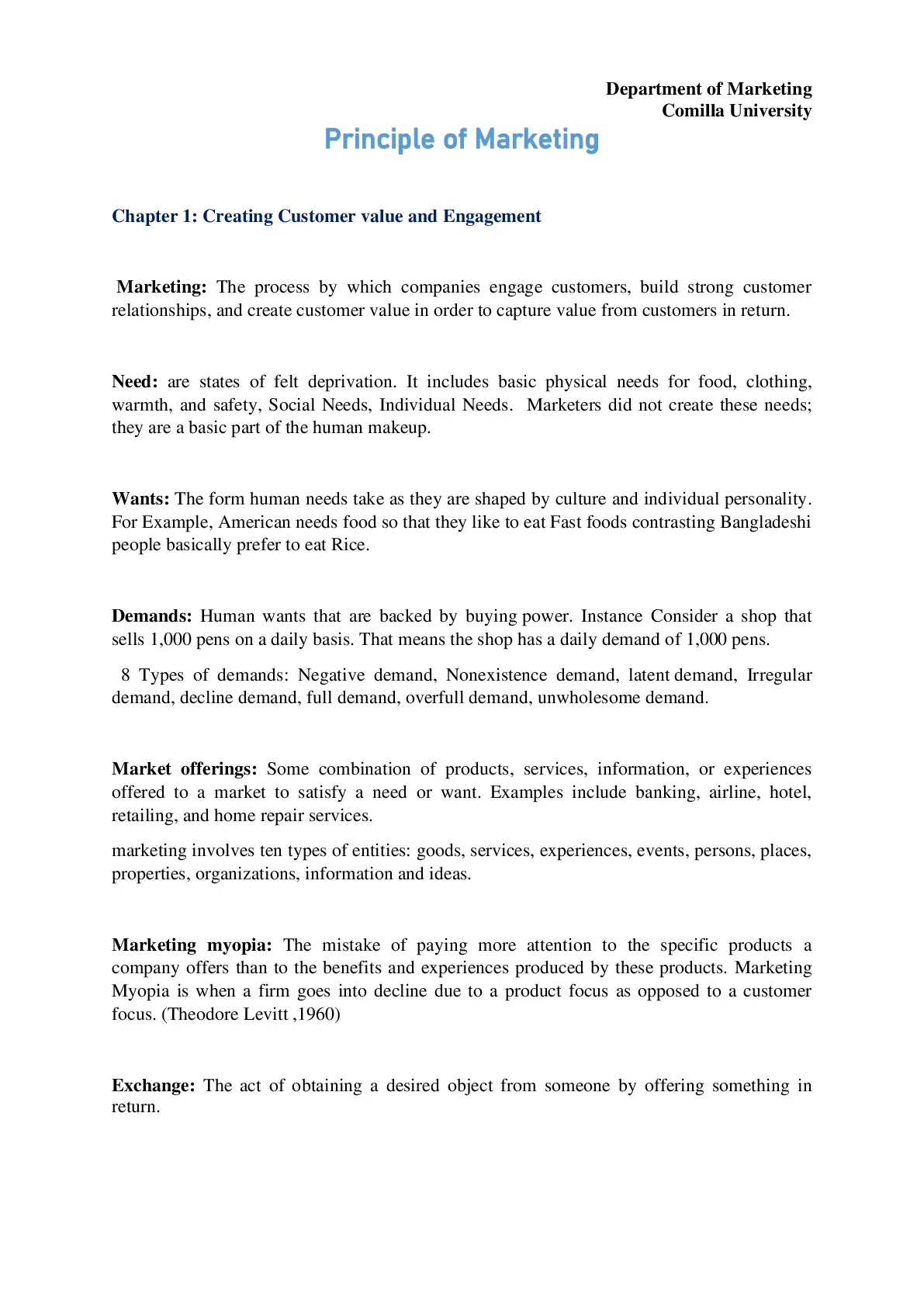 Department of Marketing
Comilla University

Principle of Marketing

Chapter 1: Creating Customer value and Engagement

Marketing: The process by which companies engage customers, build strong customer relationships, and create customer value in order to capture value from customers in return.

Need: are states of felt deprivation. It includes basic physical needs for food, clothing, warmth, and safety, Social Needs, Individual Needs. Marketers did not create these needs; they are a basic part of the human makeup.

Wants: The form human needs take as they are shaped by culture and individual personality. For Example, American needs food so that they like to eat Fast foods contrasting Bangladeshi people basically prefer to eat Rice.

Demands: Human wants that are backed by buying power. Instance Consider a shop that sells 1,000 pens on a daily basis. That means the shop has a daily demand of 1,000 pens.

8 Types of demands: Negative demand, Nonexistence demand, latent demand, Irregular demand, decline demand, full demand, overfull demand, unwholesome demand.

Market offerings: Some combination of products, services, information, or experiences offered to a market to satisfy a need or want. Examples include banking, airline, hotel, retailing, and home repair services.

marketing involves ten types of entities: goods, services, experiences, events, persons, places, properties, organizations, information and ideas.

Marketing myopia: The mistake of paying more attention to the specific products a company offers than to the benefits and experiences produced by these products. Marketing Myopia is when a firm goes into decline due to a product focus as opposed to a customer focus. (Theodore Levitt ,1960)

Exchange: The act of obtaining a desired object from someone by offering something in return.